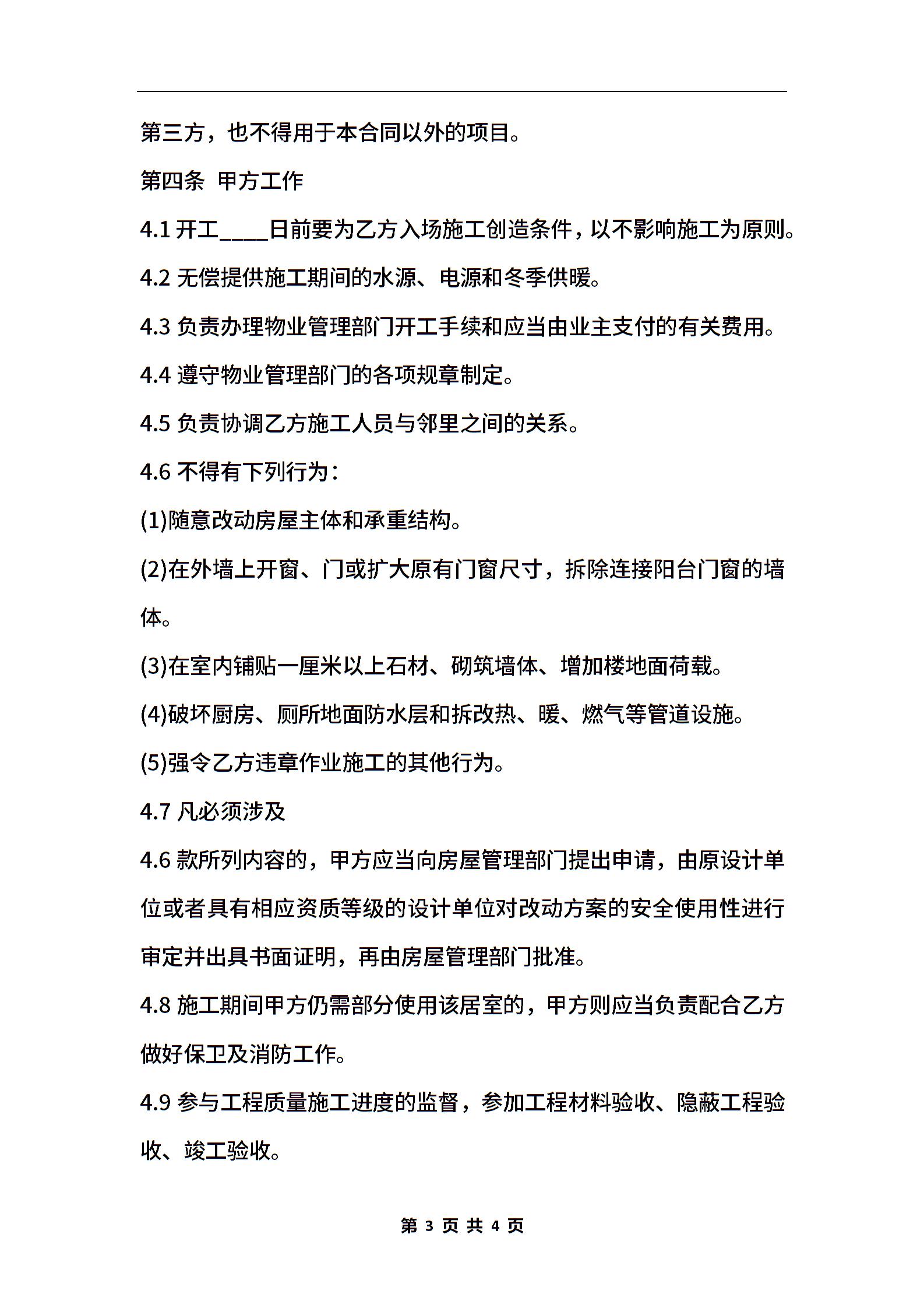 第三方，也不得用于本合同以外的项目。

第四条 甲方工作

4.1 开工____日前要为乙方入场施工创造条件，以不影响施工为原则。

4.2 无偿提供施工期间的水源、电源和冬季供暖。

4.3 负责办理物业管理部门开工手续和应当由业主支付的有关费用。

4.4 遵守物业管理部门的各项规章制定。

4.5 负责协调乙方施工人员与邻里之间的关系。

4.6 不得有下列行为：

(1)随意改动房屋主体和承重结构。

(2)在外墙上开窗、门或扩大原有门窗尺寸，拆除连接阳台门窗的墙体。

(3)在室内铺贴一厘米以上石材、砌筑墙体、增加楼地面荷载。

(4)破坏厨房、厕所地面防水层和拆改热、暖、燃气等管道设施。

(5)强令乙方违章作业施工的其他行为。

4.7 凡必须涉及

4.6 款所列内容的，甲方应当向房屋管理部门提出申请，由原设计单位或者具有相应资质等级的设计单位对改动方案的安全使用性进行审定并出具书面证明，再由房屋管理部门批准。

4.8 施工期间甲方仍需部分使用该居室的，甲方则应当负责配合乙方做好保卫及消防工作。

4.9 参与工程质量施工进度的监督，参加工程材料验收、隐蔽工程验收、竣工验收。

第 3 页 共 4 页